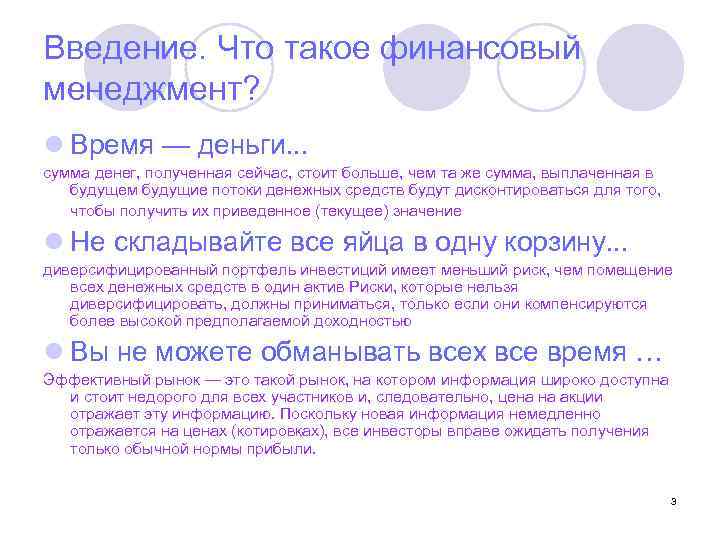 Введение. Что такое финансовый менеджмент?

Время — деньги...

сумма денег, полученная сейчас, стоит больше, чем та же сумма, выплаченная в будущем будущие потоки денежных средств будут дисконтироваться для того, чтобы получить их приведенное (текущее) значение

Не складывайте все яйца в одну корзину...

диверсифицированный портфель инвестиций имеет меньший риск, чем помещение всех денежных средств в один актив Риски, которые нельзя диверсифицировать, должны приниматься, только если они компенсируются более высокой предполагаемой доходностью

Вы не можете обманывать всех все время …

Эффективный рынок — это такой рынок, на котором информация широко доступна и стоит недорого для всех участников и, следовательно, цена на акции отражает эту информацию. Поскольку новая информация немедленно отражается на ценах (котировках), все инвесторы вправе ожидать получения только обычной нормы прибыли.

3